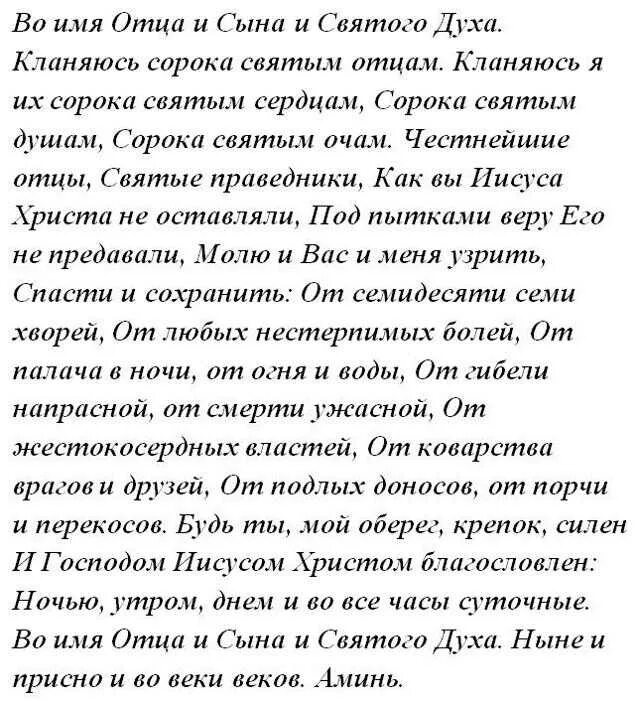 Во имя Отца и Сына и Святого Духа. Кланяюсь сорока святым отцам. Кланяюсь я их сорока святым сердцам, Сорока святым душам, Сорока святым очам. Честнейшие отцы, Святые праведники, Как вы Иисуса Христа не оставляли, Под пытками веру Его не предавали, Молю и Вас и меня узрить, Спасти и сохранить: От семидесяти семи хворей, От любых нестерпимых болей, От палача в ночи, от огня и воды, От гибели напрасной, от смерти ужасной, От жестокосердных властей, От коварства врагов и друзей, От подлых доносов, от порчи и перекосов. Будь ты, мой оберег, крепок, силен И Господом Иисусом Христом благословлен: Ночью, утром, днем и во все часы суточные. Во имя Отца и Сына и Святого Духа. Ныне и присно и во веки веков. Аминь.